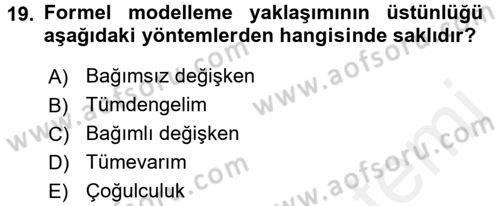 19. Formel modelleme yaklaşımının üstünlüğü aşağıdaki yöntemlerden hangisinde saklıdır?

A) Bağımsız değişken
B) Tümdengelim
C) Bağımlı değişken
D) Tümevarım
E) Çoğulculuk

www.aofsoru.com
www.aofsoru.com
www.aofsoru.com
www.aofsoru.com